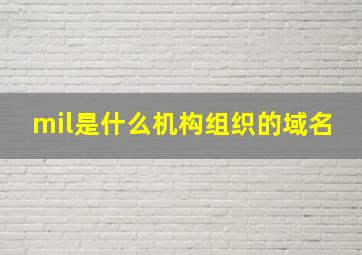 mil是什么机构组织的域名